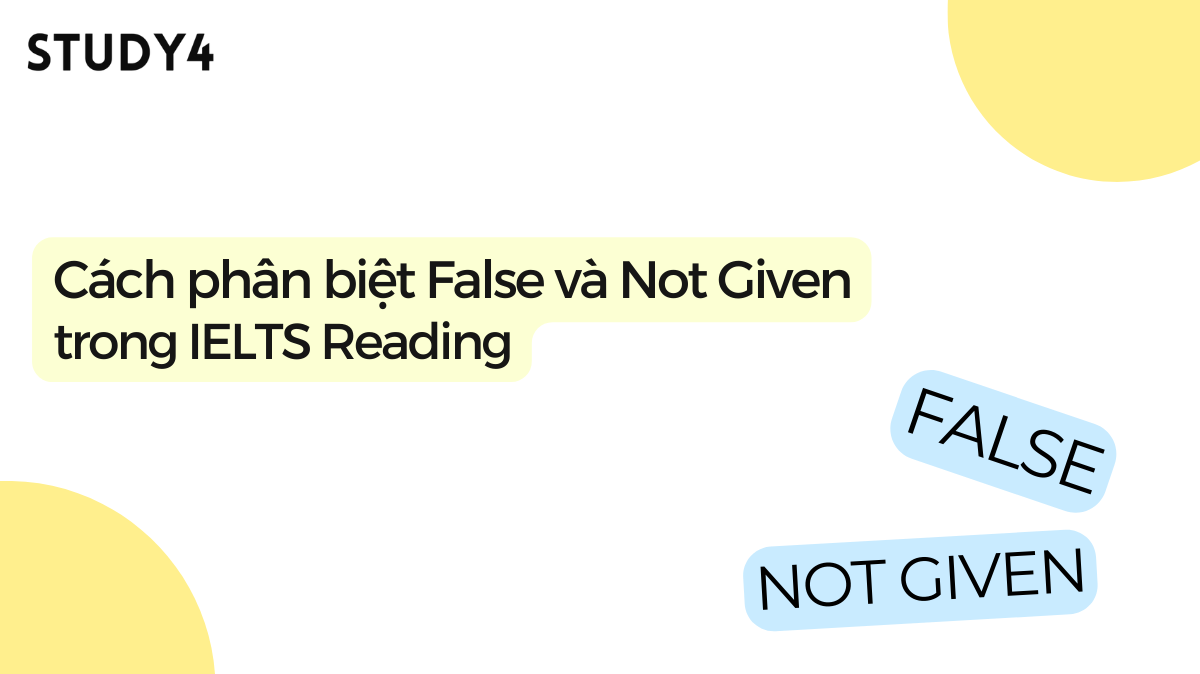 STUDY4

Cách phân biệt False và Not Given trong IELTS Reading

FALSE

NOT GIVEN